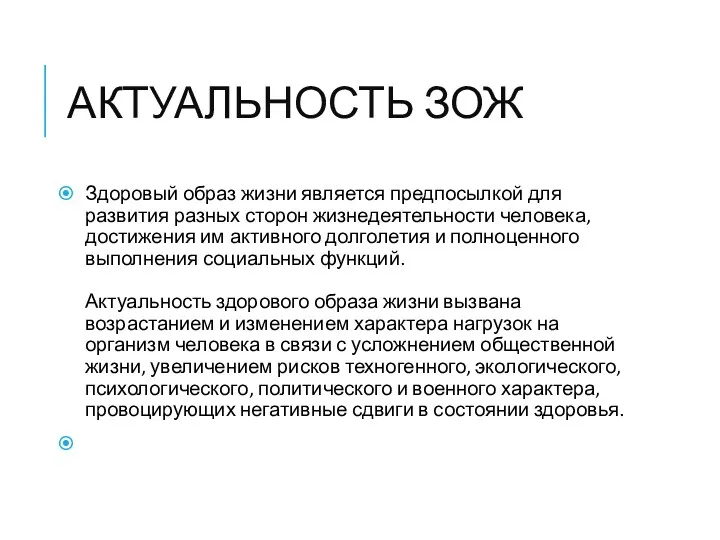 АКТУАЛЬНОСТЬ ЗОЖ

Здоровый образ жизни является предпосылкой для развития разных сторон жизнедеятельности человека, достижения им активного долголетия и полноценного выполнения социальных функций.

Актуальность здорового образа жизни вызвана возрастанием и изменением характера нагрузок на организм человека в связи с усложнением общественной жизни, увеличением рисков техногенного, экологического, психологического, политического и военного характера, провоцирующих негативные сдвиги в состоянии здоровья.